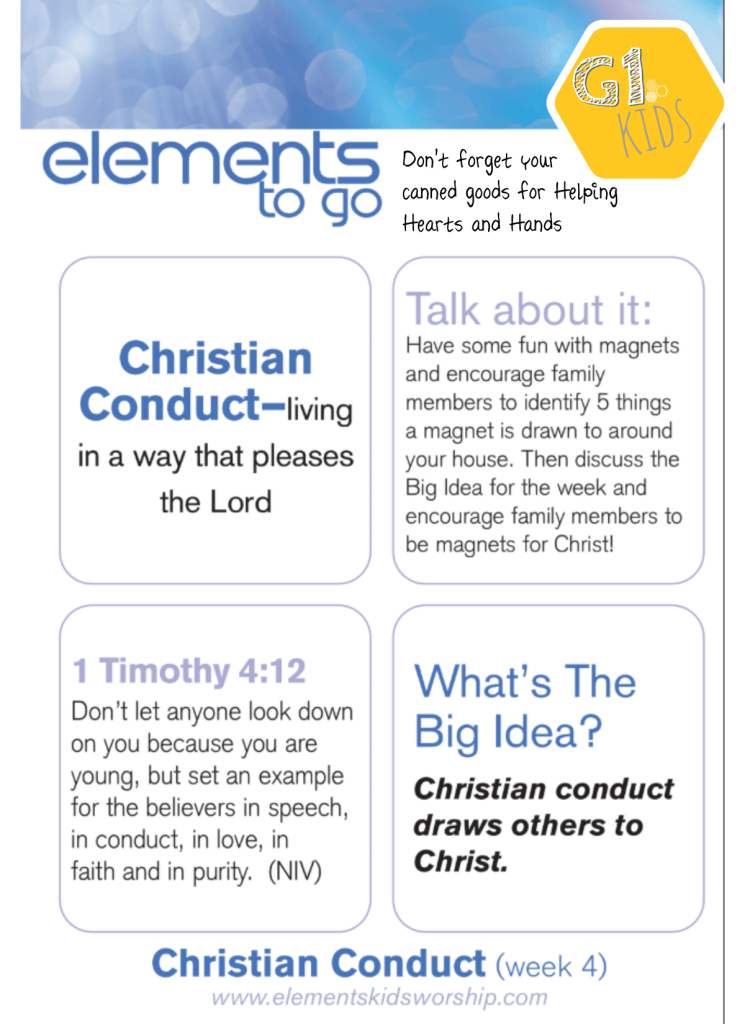 G1 KIDS

elements to go

Don't forget your canned goods for Helping Hearts and Hands

Christian Conduct–living in a way that pleases the Lord

Talk about it:
Have some fun with magnets and encourage family members to identify 5 things a magnet is drawn to around your house. Then discuss the Big Idea for the week and encourage family members to be magnets for Christ!

1 Timothy 4:12
Don't let anyone look down on you because you are young, but set an example for the believers in speech, in conduct, in love, in faith and in purity. (NIV)

What's The Big Idea?
Christian conduct draws others to Christ.

Christian Conduct (week 4)
www.elementskidsworship.com